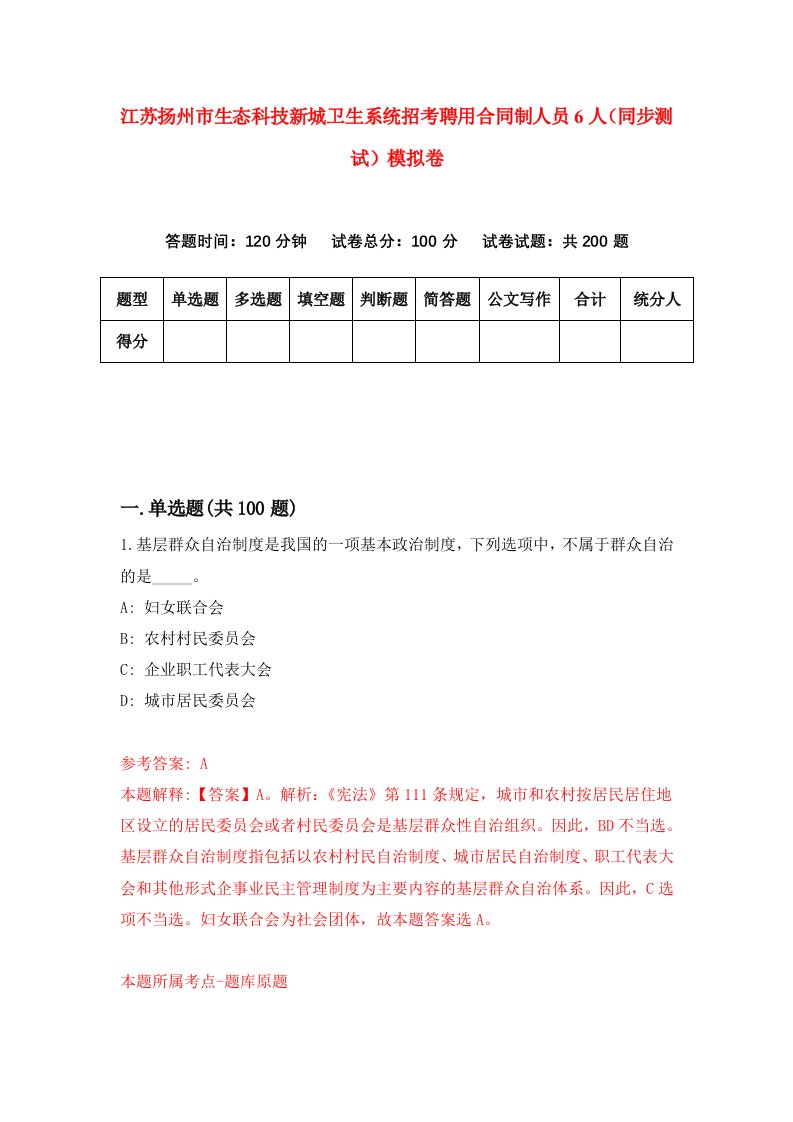 江苏扬州市生态科技新城卫生系统招考聘用合同制人员6人（同步测试）模拟卷

答题时间：120分钟　试卷总分：100分　试卷试题：共200题

| 题型 | 单选题 | 多选题 | 填空题 | 判断题 | 简答题 | 公文写作 | 合计 | 统分人 |
|---|---|---|---|---|---|---|---|---|
| 得分 | | | | | | | | |

一.单选题(共100题)

1.基层群众自治制度是我国的一项基本政治制度，下列选项中，不属于群众自治的是_____。
A: 妇女联合会
B: 农村村民委员会
C: 企业职工代表大会
D: 城市居民委员会

参考答案: A
本题解释:【答案】A。解析:《宪法》第111条规定，城市和农村按居民居住地区设立的居民委员会或者村民委员会是基层群众性自治组织。因此，BD不当选。基层群众自治制度指包括以农村村民自治制度、城市居民自治制度、职工代表大会和其他形式企事业民主管理制度为主要内容的基层群众自治体系。因此，C选项不当选。妇女联合会为社会团体，故本题答案选A。

本题所属考点-题库原题